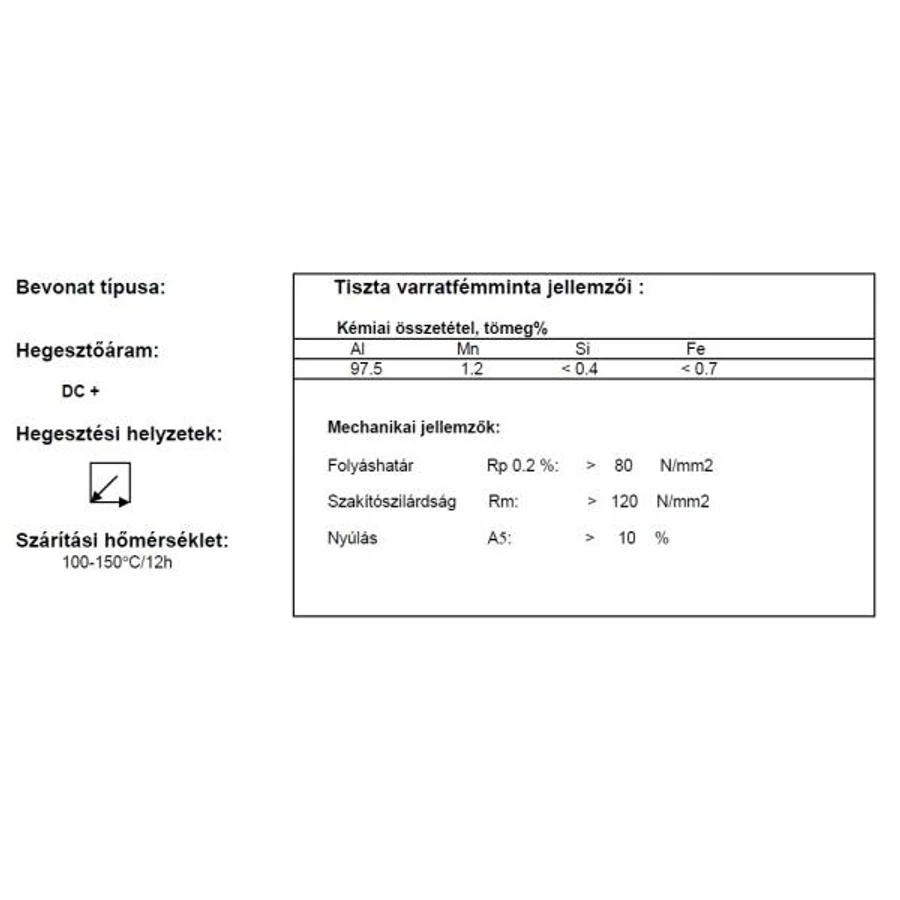 Bevonat típusa:

Hegesztőáram:

DC +

Hegesztési helyzetek:

Szárítási hőmérséklet:
100-150°C/12h

Tiszta varratfémminta jellemzői :

Kémiai összetétel, tömeg%

| Al | Mn | Si | Fe |
|---|---|---|---|
| 97.5 | 1.2 | < 0.4 | < 0.7 |

Mechanikai jellemzők:

Folyáshatár Rp 0.2 %: > 80 N/mm2

Szakítószilárdság Rm: > 120 N/mm2

Nyúlás A5: > 10 %